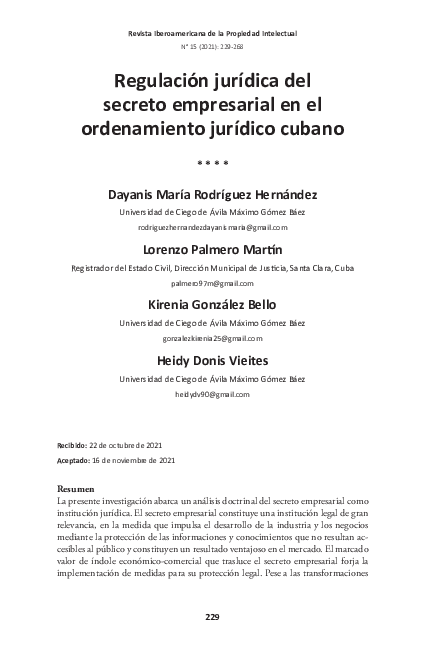 Revista Iberoamericana de la Propiedad Intelectual
N° 15 (2021): 229-268

Regulación jurídica del secreto empresarial en el ordenamiento jurídico cubano

* * * *

Dayanis María Rodríguez Hernández
Universidad de Ciego de Ávila Máximo Gómez Báez
rodriguezhernandezdayanismaria@gmail.com

Lorenzo Palmero Martín
Registrador del Estado Civil, Dirección Municipal de Justicia, Santa Clara, Cuba
palmero97m@gmail.com

Kirenia González Bello
Universidad de Ciego de Ávila Máximo Gómez Báez
gonzalezkirenia25@gmail.com

Heidy Donis Vieites
Universidad de Ciego de Ávila Máximo Gómez Báez
heidydv90@gmail.com

Recibido: 22 de octubre de 2021
Aceptado: 16 de noviembre de 2021

Resumen
La presente investigación abarca un análisis doctrinal del secreto empresarial como institución jurídica. El secreto empresarial constituye una institución legal de gran relevancia, en la medida que impulsa el desarrollo de la industria y los negocios mediante la protección de las informaciones y conocimientos que no resultan accesibles al público y constituyen un resultado ventajoso en el mercado. El marcado valor de índole económico-comercial que trasluce el secreto empresarial forja la implementación de medidas para su protección legal. Pese a las transformaciones

229